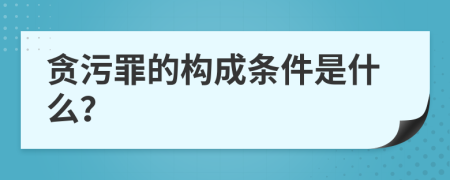 贪污罪的构成条件是什么?